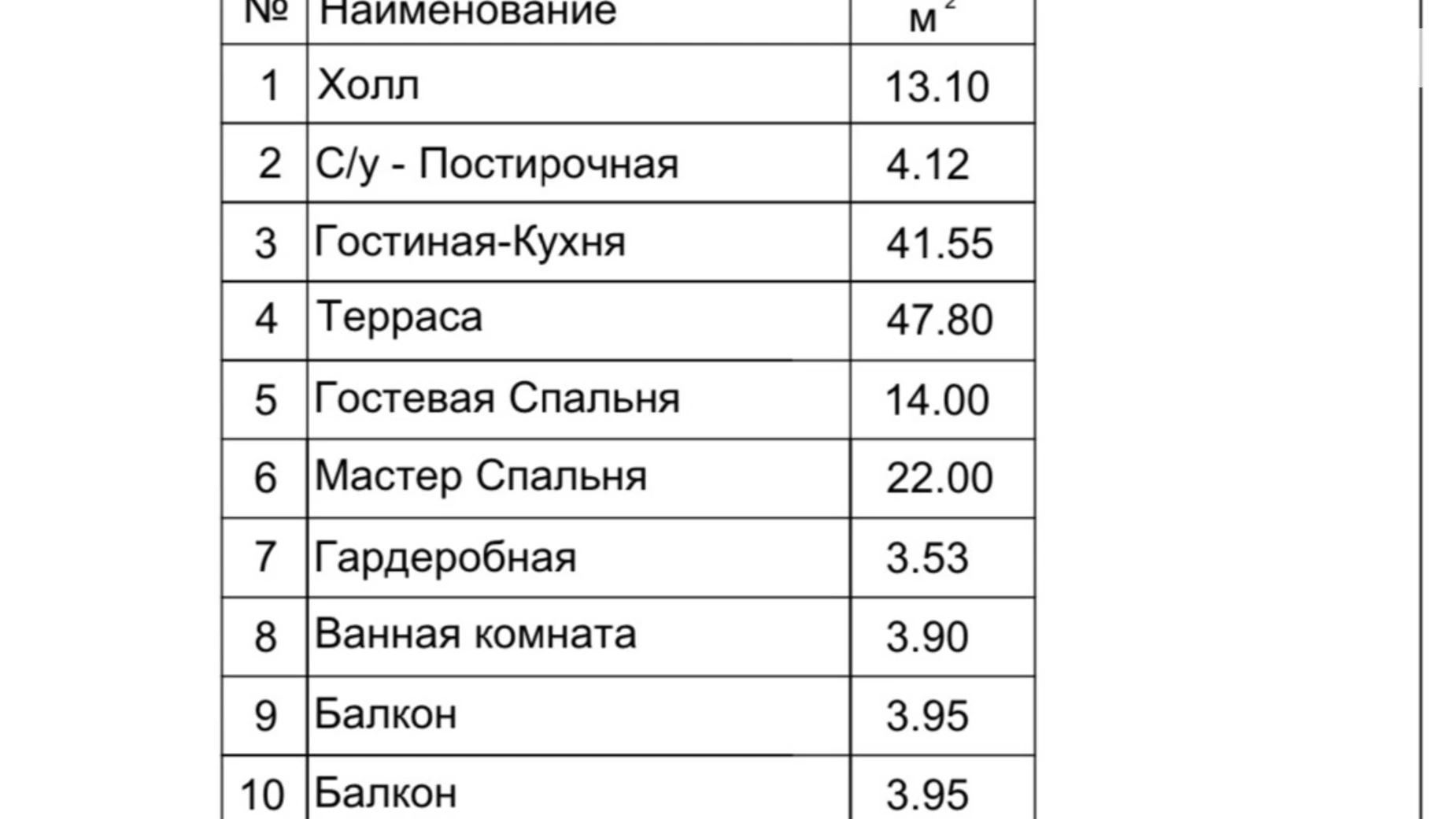 | № | Наименование | $м^2$ |
|---|---|---|
| 1 | Холл | 13.10 |
| 2 | С/у - Постирочная | 4.12 |
| 3 | Гостиная-Кухня | 41.55 |
| 4 | Терраса | 47.80 |
| 5 | Гостевая Спальня | 14.00 |
| 6 | Мастер Спальня | 22.00 |
| 7 | Гардеробная | 3.53 |
| 8 | Ванная комната | 3.90 |
| 9 | Балкон | 3.95 |
| 10 | Балкон | 3.95 |